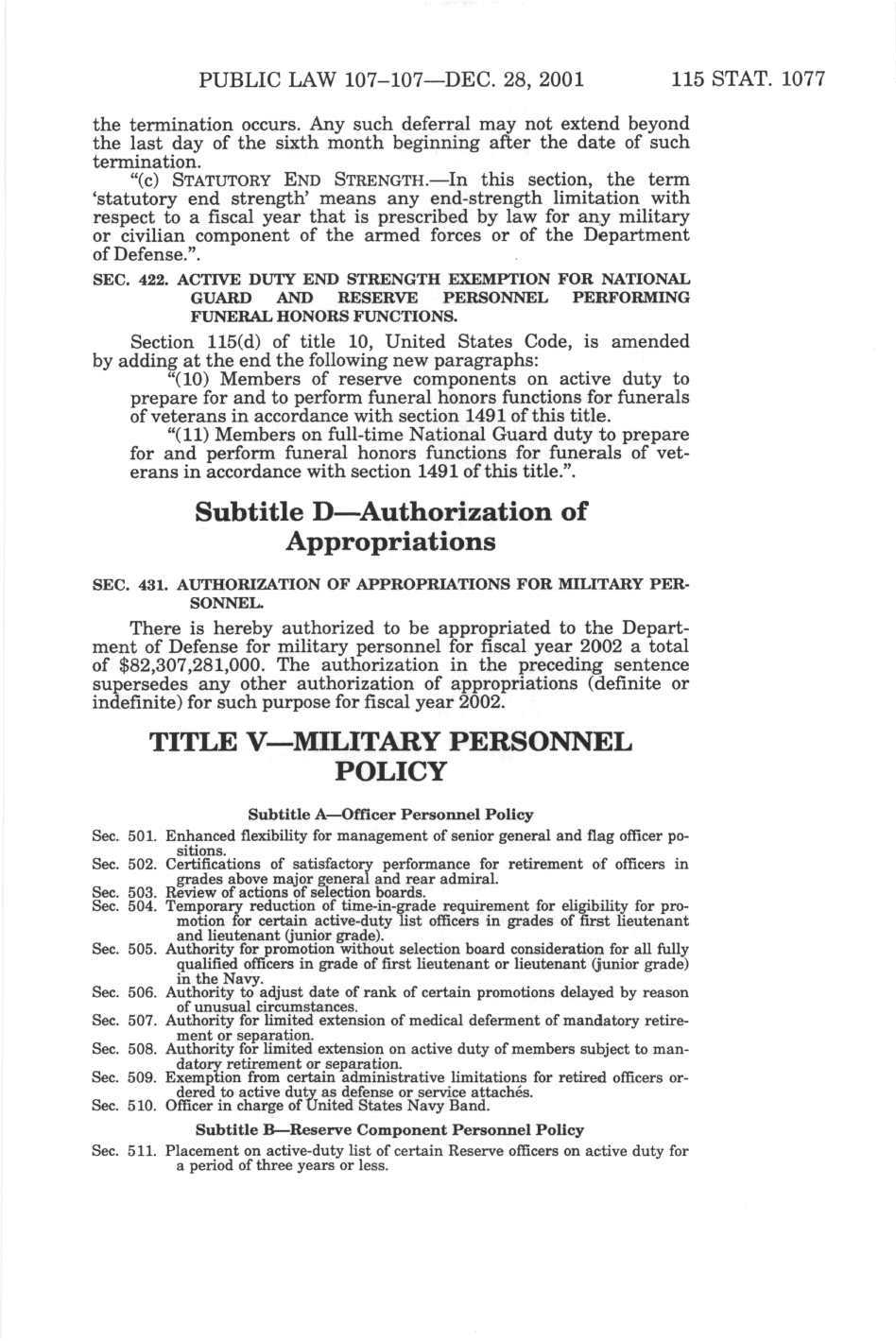 PUBLIC LAW 107–107—DEC. 28, 2001 115 STAT. 1077

the termination occurs. Any such deferral may not extend beyond the last day of the sixth month beginning after the date of such termination.

"(c) STATUTORY END STRENGTH.—In this section, the term 'statutory end strength' means any end-strength limitation with respect to a fiscal year that is prescribed by law for any military or civilian component of the armed forces or of the Department of Defense.".

SEC. 422. ACTIVE DUTY END STRENGTH EXEMPTION FOR NATIONAL GUARD AND RESERVE PERSONNEL PERFORMING FUNERAL HONORS FUNCTIONS.

Section 115(d) of title 10, United States Code, is amended by adding at the end the following new paragraphs:

"(10) Members of reserve components on active duty to prepare for and to perform funeral honors functions for funerals of veterans in accordance with section 1491 of this title.

"(11) Members on full-time National Guard duty to prepare for and perform funeral honors functions for funerals of veterans in accordance with section 1491 of this title.".

Subtitle D—Authorization of Appropriations

SEC. 431. AUTHORIZATION OF APPROPRIATIONS FOR MILITARY PERSONNEL.

There is hereby authorized to be appropriated to the Department of Defense for military personnel for fiscal year 2002 a total of $82,307,281,000. The authorization in the preceding sentence supersedes any other authorization of appropriations (definite or indefinite) for such purpose for fiscal year 2002.

TITLE V—MILITARY PERSONNEL POLICY

Subtitle A—Officer Personnel Policy

Sec. 501. Enhanced flexibility for management of senior general and flag officer positions.
Sec. 502. Certifications of satisfactory performance for retirement of officers in grades above major general and rear admiral.
Sec. 503. Review of actions of selection boards.
Sec. 504. Temporary reduction of time-in-grade requirement for eligibility for promotion for certain active-duty list officers in grades of first lieutenant and lieutenant (junior grade).
Sec. 505. Authority for promotion without selection board consideration for all fully qualified officers in grade of first lieutenant or lieutenant (junior grade) in the Navy.
Sec. 506. Authority to adjust date of rank of certain promotions delayed by reason of unusual circumstances.
Sec. 507. Authority for limited extension of medical deferment of mandatory retirement or separation.
Sec. 508. Authority for limited extension on active duty of members subject to mandatory retirement or separation.
Sec. 509. Exemption from certain administrative limitations for retired officers ordered to active duty as defense or service attachés.
Sec. 510. Officer in charge of United States Navy Band.

Subtitle B—Reserve Component Personnel Policy

Sec. 511. Placement on active-duty list of certain Reserve officers on active duty for a period of three years or less.